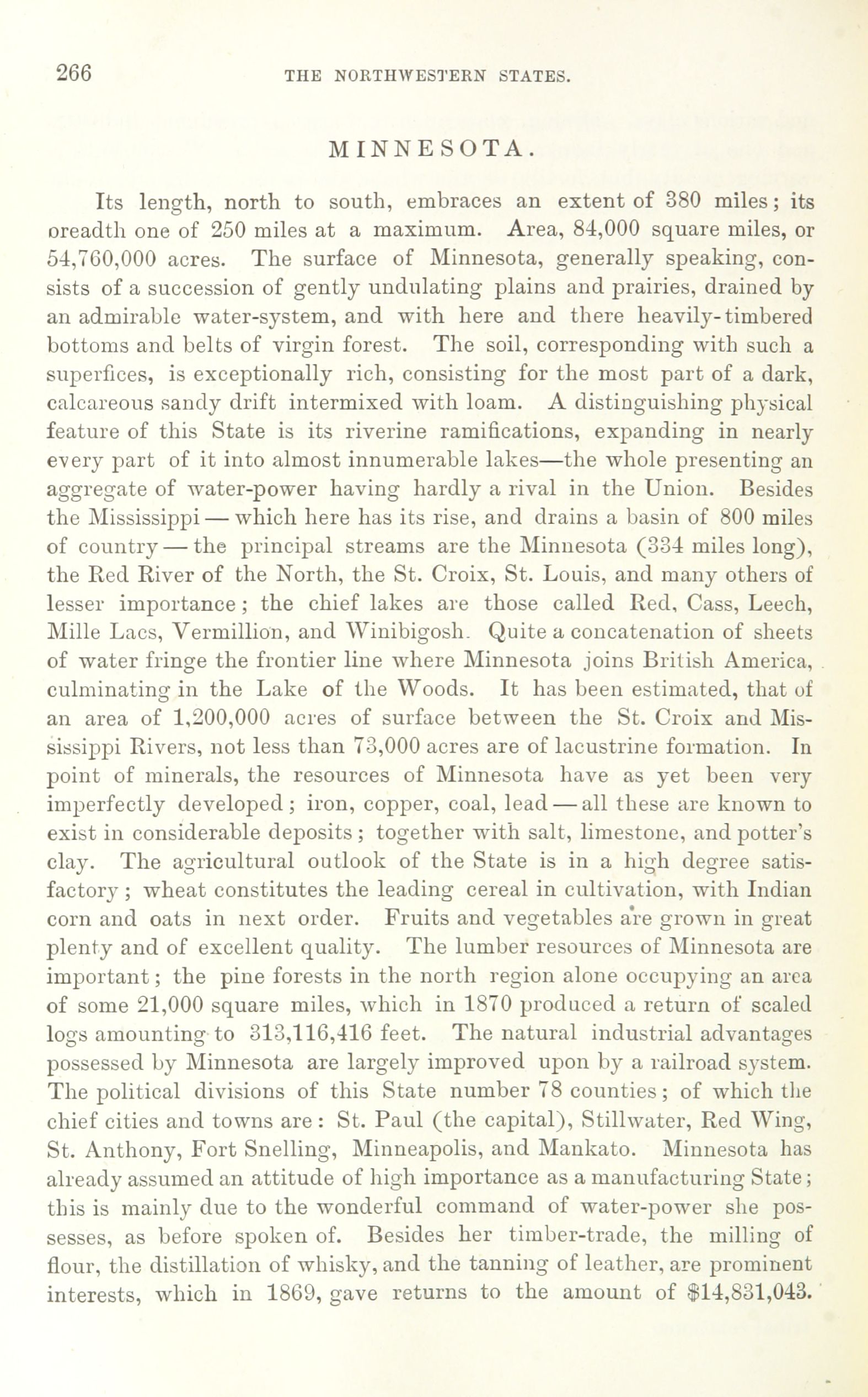 266 THE NORTHWESTERN STATES.

MINNESOTA.

Its length, north to south, embraces an extent of 380 miles; its oreadth one of 250 miles at a maximum. Area, 84,000 square miles, or 54,760,000 acres. The surface of Minnesota, generally speaking, consists of a succession of gently undulating plains and prairies, drained by an admirable water-system, and with here and there heavily-timbered bottoms and belts of virgin forest. The soil, corresponding with such a superfices, is exceptionally rich, consisting for the most part of a dark, calcareous sandy drift intermixed with loam. A distinguishing physical feature of this State is its riverine ramifications, expanding in nearly every part of it into almost innumerable lakes—the whole presenting an aggregate of water-power having hardly a rival in the Union. Besides the Mississippi — which here has its rise, and drains a basin of 800 miles of country — the principal streams are the Minnesota (334 miles long), the Red River of the North, the St. Croix, St. Louis, and many others of lesser importance; the chief lakes are those called Red, Cass, Leech, Mille Lacs, Vermillion, and Winibigosh. Quite a concatenation of sheets of water fringe the frontier line where Minnesota joins British America, culminating in the Lake of the Woods. It has been estimated, that of an area of 1,200,000 acres of surface between the St. Croix and Mississippi Rivers, not less than 73,000 acres are of lacustrine formation. In point of minerals, the resources of Minnesota have as yet been very imperfectly developed; iron, copper, coal, lead — all these are known to exist in considerable deposits; together with salt, limestone, and potter's clay. The agricultural outlook of the State is in a high degree satisfactory; wheat constitutes the leading cereal in cultivation, with Indian corn and oats in next order. Fruits and vegetables are grown in great plenty and of excellent quality. The lumber resources of Minnesota are important; the pine forests in the north region alone occupying an area of some 21,000 square miles, which in 1870 produced a return of scaled logs amounting to 313,116,416 feet. The natural industrial advantages possessed by Minnesota are largely improved upon by a railroad system. The political divisions of this State number 78 counties; of which the chief cities and towns are: St. Paul (the capital), Stillwater, Red Wing, St. Anthony, Fort Snelling, Minneapolis, and Mankato. Minnesota has already assumed an attitude of high importance as a manufacturing State; this is mainly due to the wonderful command of water-power she possesses, as before spoken of. Besides her timber-trade, the milling of flour, the distillation of whisky, and the tanning of leather, are prominent interests, which in 1869, gave returns to the amount of $14,831,043.